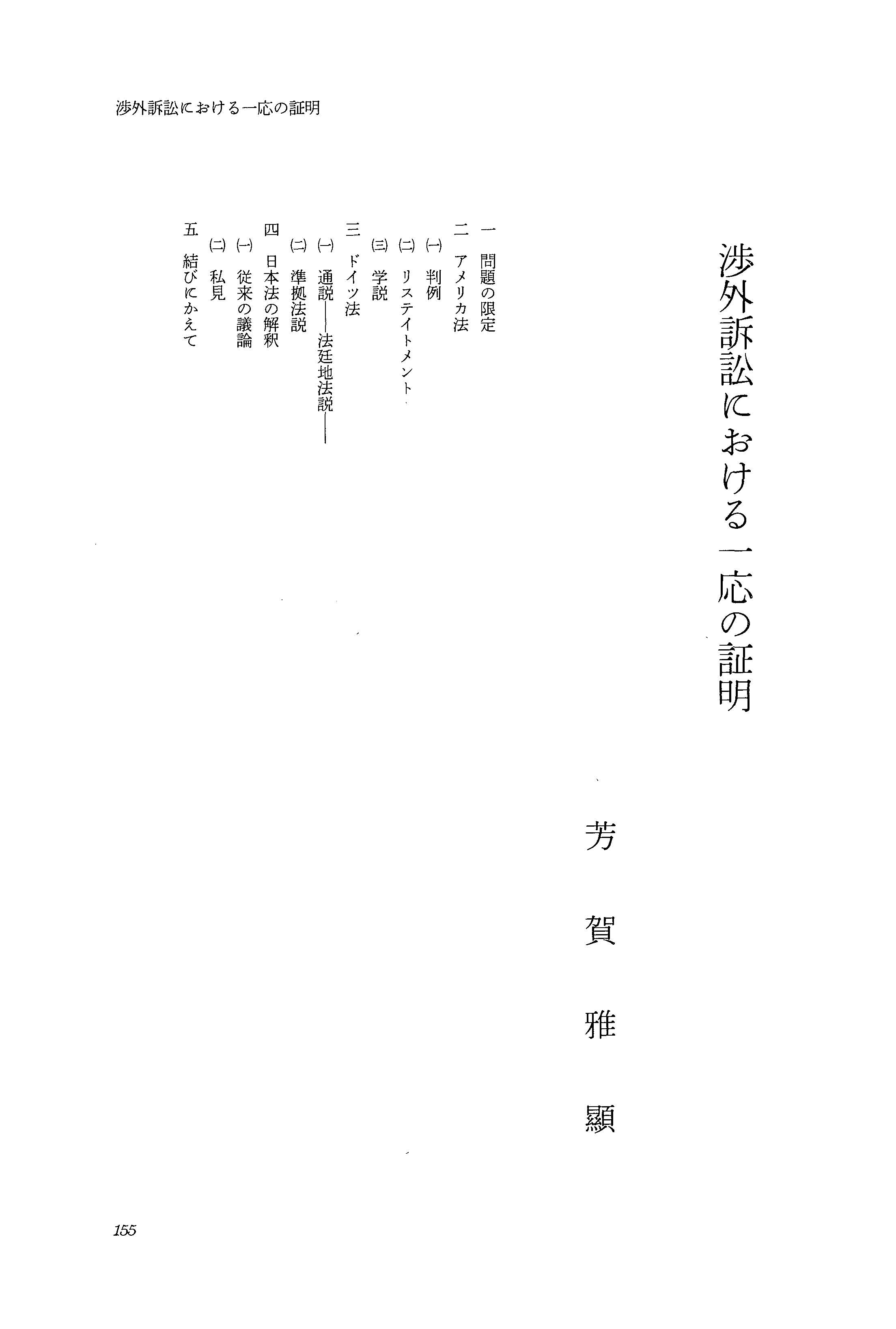 渉外訴訟における一応の証明

渉外訴訟における一応の証明

芳賀雅顯

一 問題の限定
二 アメリカ法
(一) 判例
(二) リステイトメント
(三) 学説
三 ドイツ法
(一) 通説——法廷地法説——
(二) 準拠法説
四 日本法の解釈
(一) 従来の議論
(二) 私見
五 結びにかえて

155